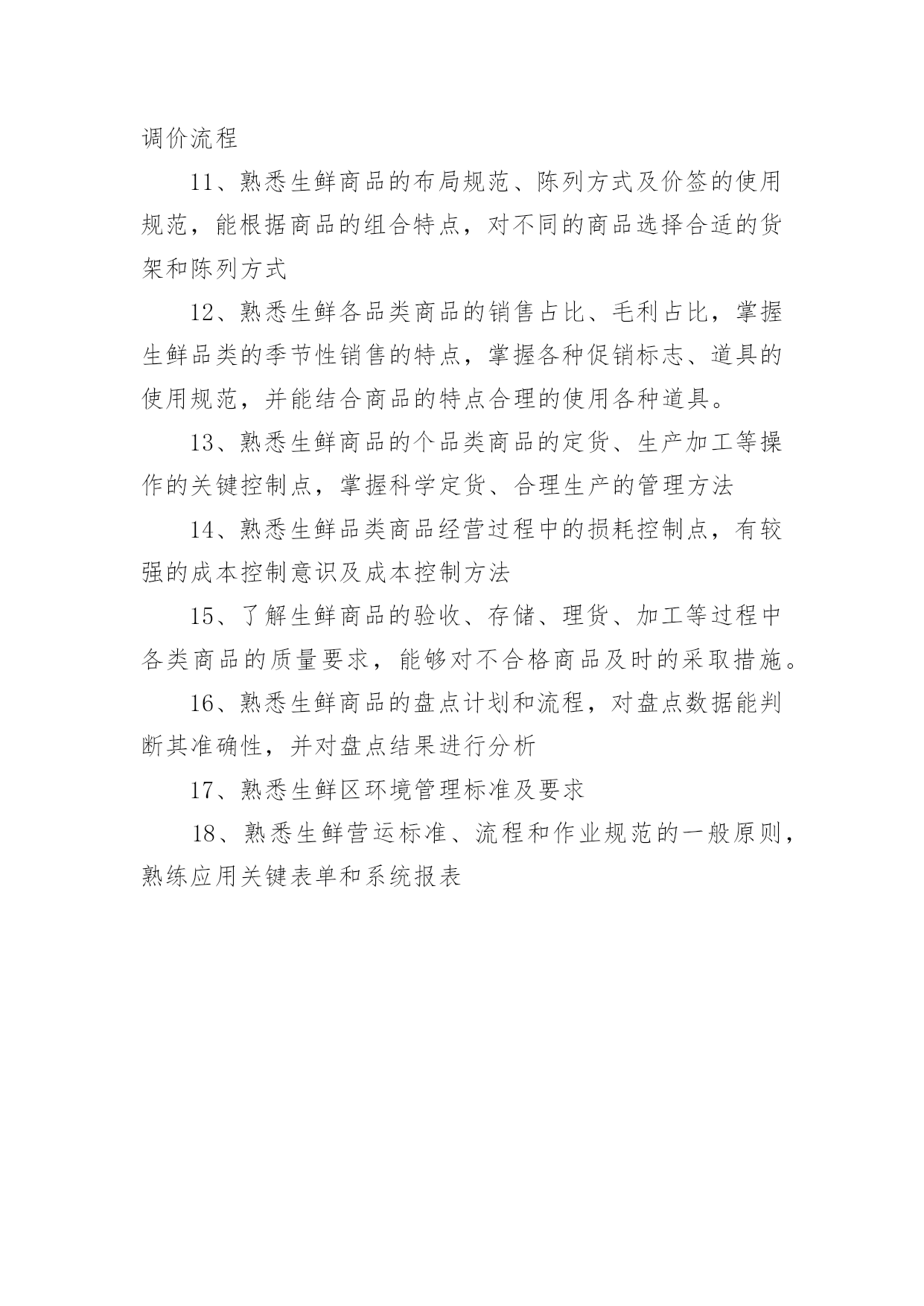 调价流程

11、熟悉生鲜商品的布局规范、陈列方式及价签的使用规范，能根据商品的组合特点，对不同的商品选择合适的货架和陈列方式

12、熟悉生鲜各品类商品的销售占比、毛利占比，掌握生鲜品类的季节性销售的特点，掌握各种促销标志、道具的使用规范，并能结合商品的特点合理的使用各种道具。

13、熟悉生鲜商品的个品类商品的定货、生产加工等操作的关键控制点，掌握科学定货、合理生产的管理方法

14、熟悉生鲜品类商品经营过程中的损耗控制点，有较强的成本控制意识及成本控制方法

15、了解生鲜商品的验收、存储、理货、加工等过程中各类商品的质量要求，能够对不合格商品及时的采取措施。

16、熟悉生鲜商品的盘点计划和流程，对盘点数据能判断其准确性，并对盘点结果进行分析

17、熟悉生鲜区环境管理标准及要求

18、熟悉生鲜营运标准、流程和作业规范的一般原则，熟练应用关键表单和系统报表